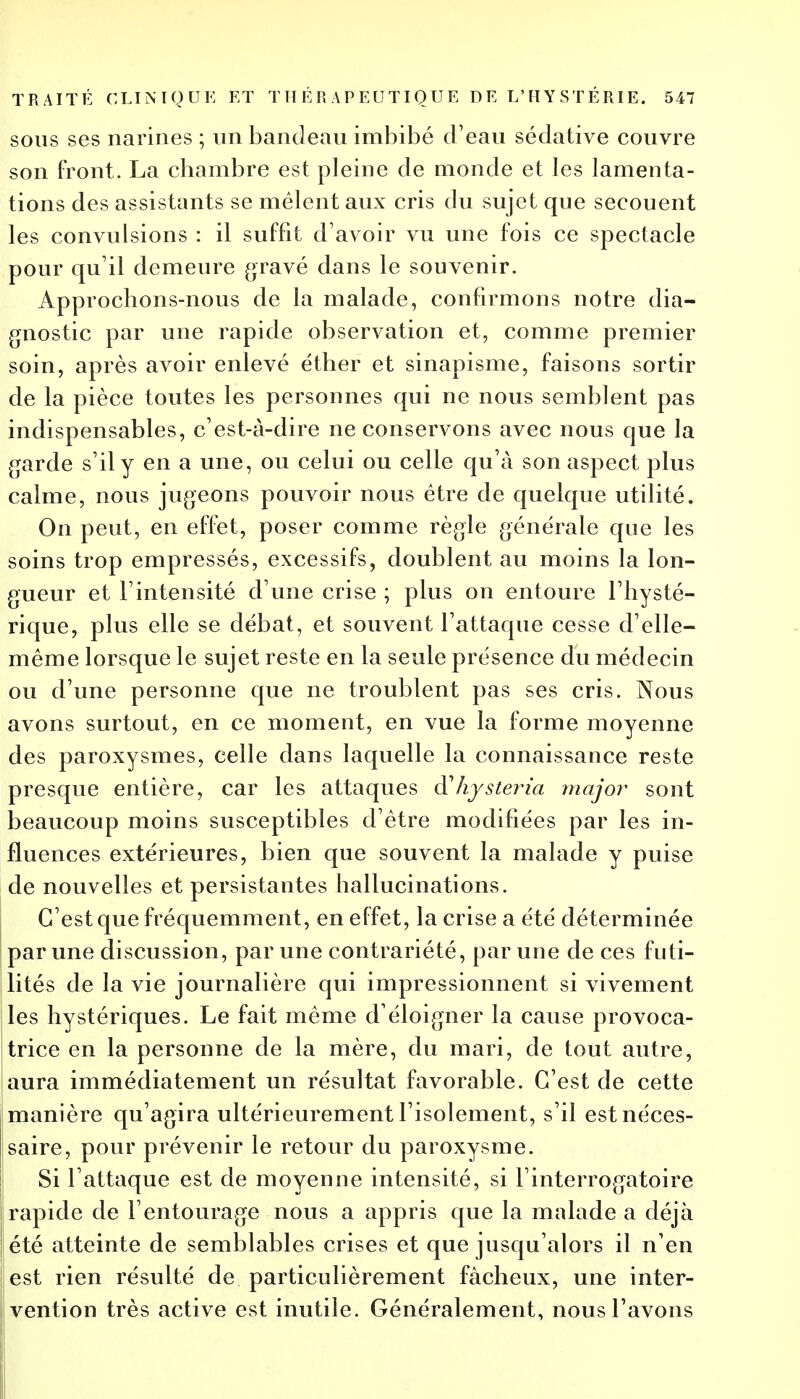 TRAITÉ CLINIQUE ET THÉRAPEUTIQUE DE L'HYSTÉRIE. 547

sous ses narines ; un bandeau imbibé d'eau sédative couvre son front. La chambre est pleine de monde et les lamentations des assistants se mêlent aux cris du sujet que secouent les convulsions : il suffit d'avoir vu une fois ce spectacle pour qu'il demeure gravé dans le souvenir.

Approchons-nous de la malade, confirmons notre diagnostic par une rapide observation et, comme premier soin, après avoir enlevé éther et sinapisme, faisons sortir de la pièce toutes les personnes qui ne nous semblent pas indispensables, c'est-à-dire ne conservons avec nous que la garde s'il y en a une, ou celui ou celle qu'à son aspect plus calme, nous jugeons pouvoir nous être de quelque utilité.

On peut, en effet, poser comme règle générale que les soins trop empressés, excessifs, doublent au moins la longueur et l'intensité d'une crise ; plus on entoure l'hystérique, plus elle se débat, et souvent l'attaque cesse d'elle-même lorsque le sujet reste en la seule présence du médecin ou d'une personne que ne troublent pas ses cris. Nous avons surtout, en ce moment, en vue la forme moyenne des paroxysmes, celle dans laquelle la connaissance reste presque entière, car les attaques d'hysteria major sont beaucoup moins susceptibles d'être modifiées par les influences extérieures, bien que souvent la malade y puise de nouvelles et persistantes hallucinations.

C'est que fréquemment, en effet, la crise a été déterminée par une discussion, par une contrariété, par une de ces futilités de la vie journalière qui impressionnent si vivement les hystériques. Le fait même d'éloigner la cause provocatrice en la personne de la mère, du mari, de tout autre, aura immédiatement un résultat favorable. C'est de cette manière qu'agira ultérieurement l'isolement, s'il est nécessaire, pour prévenir le retour du paroxysme.

Si l'attaque est de moyenne intensité, si l'interrogatoire rapide de l'entourage nous a appris que la malade a déjà été atteinte de semblables crises et que jusqu'alors il n'en est rien résulté de particulièrement fâcheux, une intervention très active est inutile. Généralement, nous l'avons